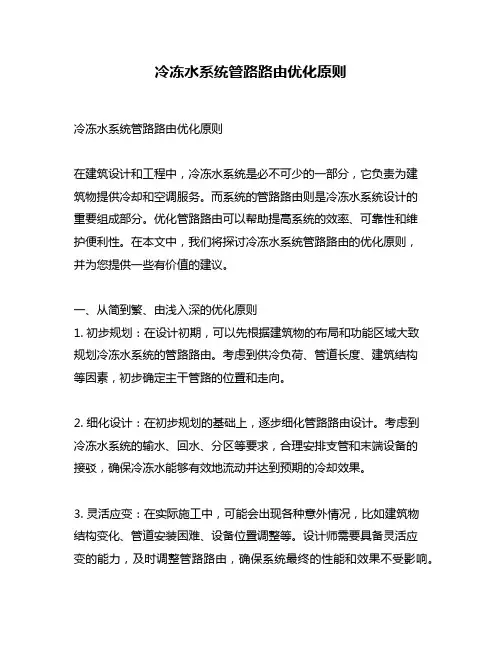 冷冻水系统管路路由优化原则

冷冻水系统管路路由优化原则

在建筑设计和工程中，冷冻水系统是必不可少的一部分，它负责为建筑物提供冷却和空调服务。而系统的管路路由则是冷冻水系统设计的重要组成部分。优化管路路由可以帮助提高系统的效率、可靠性和维护便利性。在本文中，我们将探讨冷冻水系统管路路由的优化原则，并为您提供一些有价值的建议。

一、从简到繁、由浅入深的优化原则
1. 初步规划：在设计初期，可以先根据建筑物的布局和功能区域大致规划冷冻水系统的管路路由。考虑到供冷负荷、管道长度、建筑结构等因素，初步确定主干管路的位置和走向。

2. 细化设计：在初步规划的基础上，逐步细化管路路由设计。考虑到冷冻水系统的输水、回水、分区等要求，合理安排支管和末端设备的接驳，确保冷冻水能够有效地流动并达到预期的冷却效果。

3. 灵活应变：在实际施工中，可能会出现各种意外情况，比如建筑物结构变化、管道安装困难、设备位置调整等。设计师需要具备灵活应变的能力，及时调整管路路由，确保系统最终的性能和效果不受影响。